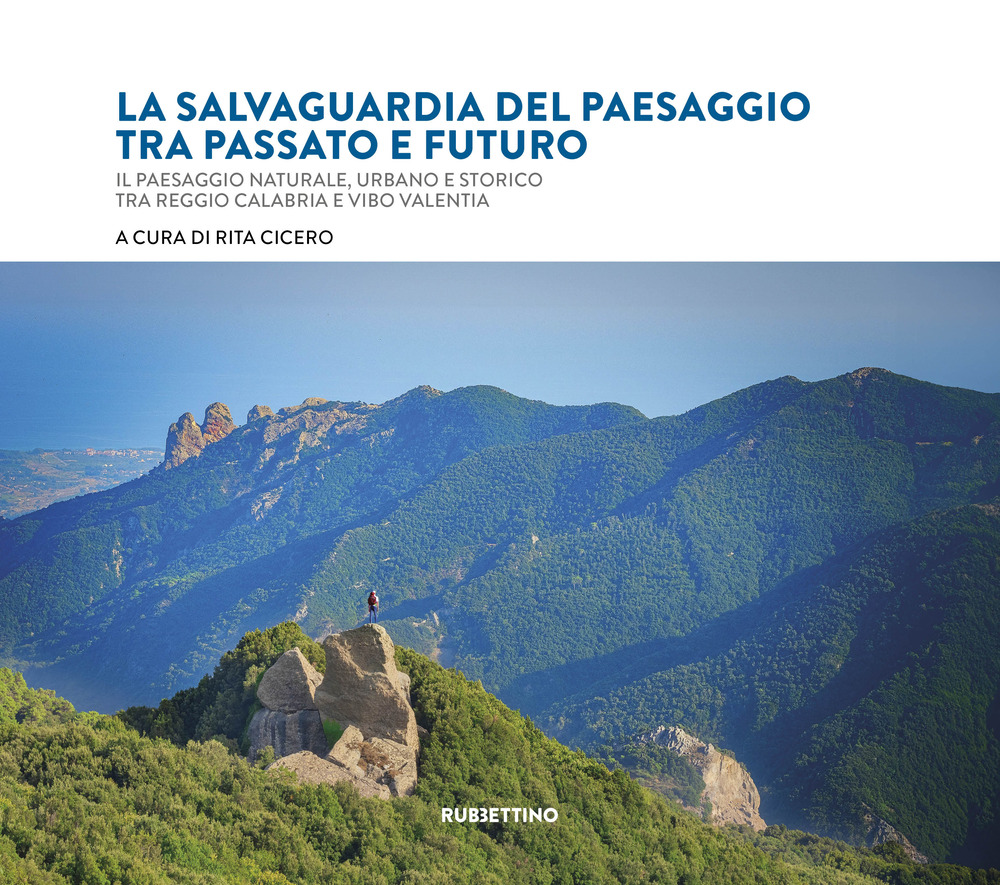 LA SALVAGUARDIA DEL PAESAGGIO TRA PASSATO E FUTURO

IL PAESAGGIO NATURALE, URBANO E STORICO TRA REGGIO CALABRIA E VIBO VALENTIA

A CURA DI RITA CICERO

RUBBETTINO